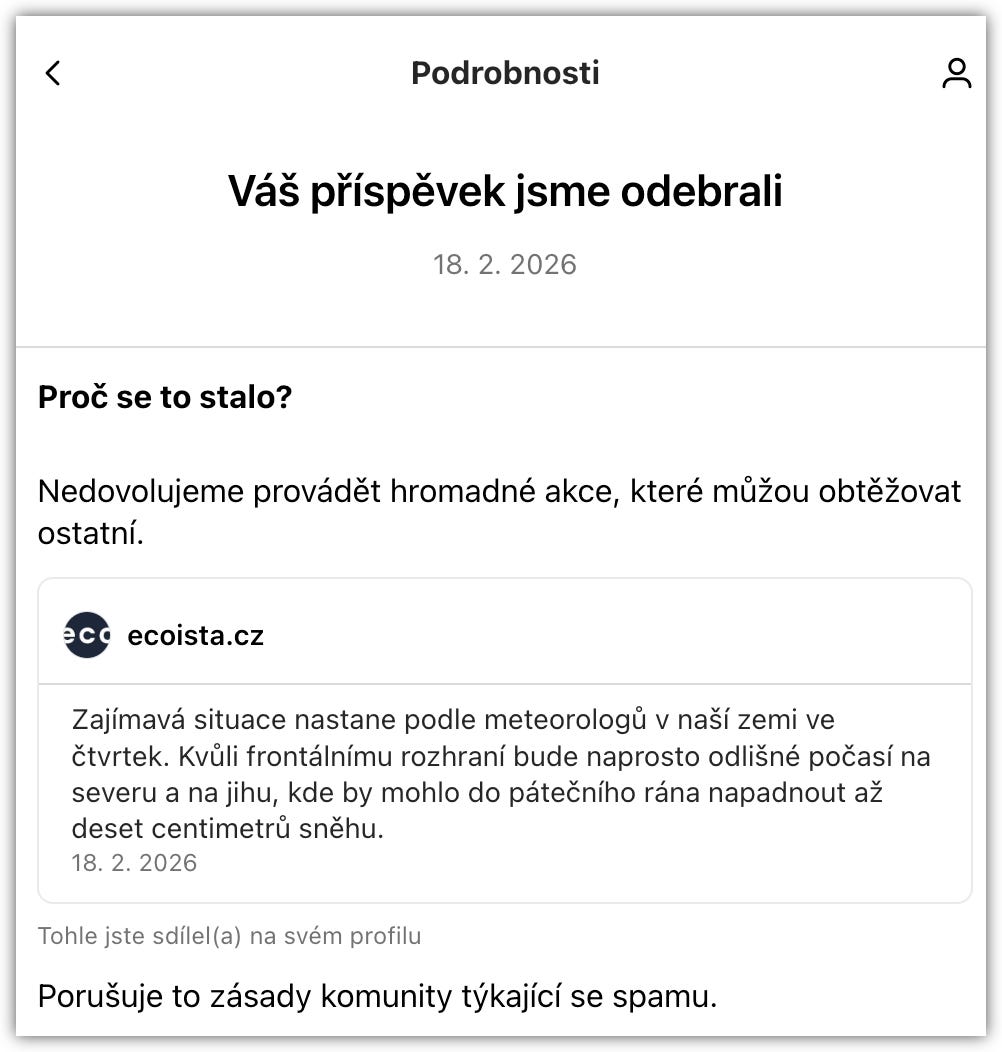 Podrobnosti

Váš příspěvek jsme odebrali

18. 2. 2026

Proč se to stalo?

Nedovolujeme provádět hromadné akce, které můžou obtěžovat ostatní.

eco

ecoista.cz

Zajímavá situace nastane podle meteorologů v naší zemi ve čtvrtek. Kvůli frontálnímu rozhraní bude naprosto odlišné počasí na severu a na jihu, kde by mohlo do pátečního rána napadnout až deset centimetrů sněhu.
18. 2. 2026

Tohle jste sdílel(a) na svém profilu

Porušuje to zásady komunity týkající se spamu.